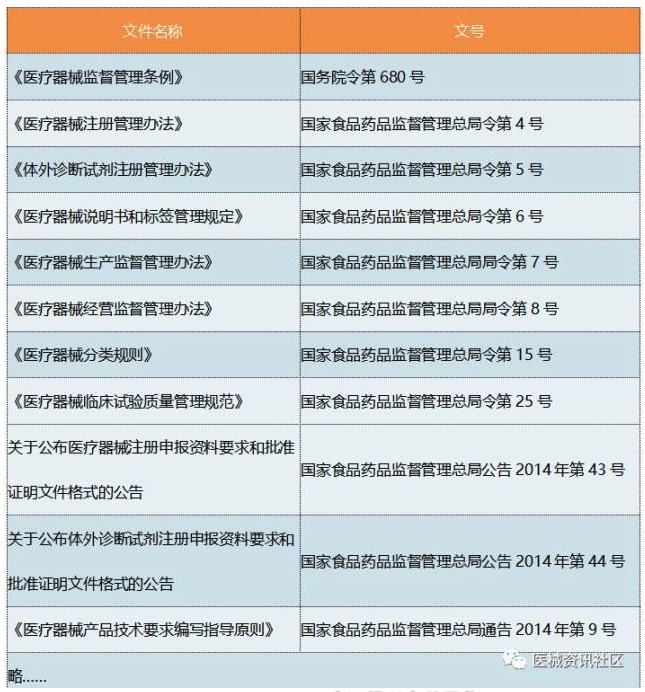 | 文件名称 | 文号 |
|---|---|
| 《医疗器械监督管理条例》 | 国务院令第 680 号 |
| 《医疗器械注册管理办法》 | 国家食品药品监督管理总局令第 4 号 |
| 《体外诊断试剂注册管理办法》 | 国家食品药品监督管理总局令第 5 号 |
| 《医疗器械说明书和标签管理规定》 | 国家食品药品监督管理总局令第 6 号 |
| 《医疗器械生产监督管理办法》 | 国家食品药品监督管理总局局令第 7 号 |
| 《医疗器械经营监督管理办法》 | 国家食品药品监督管理总局局令第 8 号 |
| 《医疗器械分类规则》 | 国家食品药品监督管理总局令第 15 号 |
| 《医疗器械临床试验质量管理规范》 | 国家食品药品监督管理总局令第 25 号 |
| 关于公布医疗器械注册申报资料要求和批准证明文件格式的公告 | 国家食品药品监督管理总局公告 2014 年第 43 号 |
| 关于公布体外诊断试剂注册申报资料要求和批准证明文件格式的公告 | 国家食品药品监督管理总局公告 2014 年第 44 号 |
| 《医疗器械产品技术要求编写指导原则》 | 国家食品药品监督管理总局通告 2014 年第 9 号 |
| 略...... | |

医械资讯社区